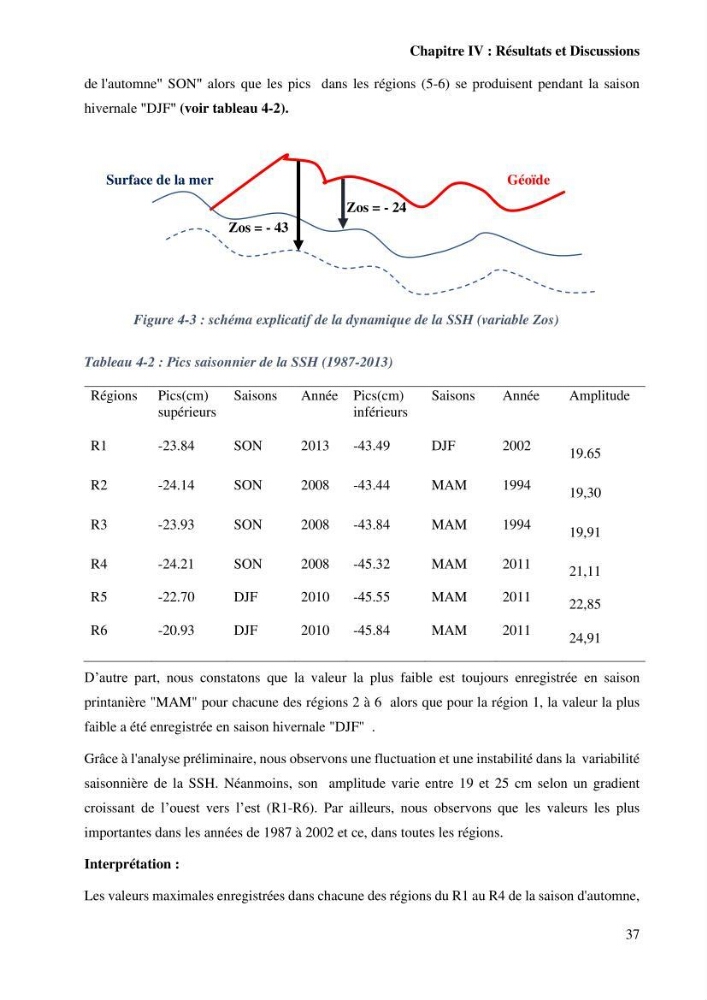 Chapitre IV : Résultats et Discussions

de l'automne" SON" alors que les pics dans les régions (5-6) se produisent pendant la saison hivernale "DJF" (voir tableau 4-2).

Surface de la mer

Géoïde

Zos = - 24

Zos = - 43

Figure 4-3 : schéma explicatif de la dynamique de la SSH (variable Zos)

Tableau 4-2 : Pics saisonnier de la SSH (1987-2013)

| Régions | Pics(cm) supérieurs | Saisons | Année | Pics(cm) inférieurs | Saisons | Année | Amplitude |
|---|---|---|---|---|---|---|---|
| R1 | -23.84 | SON | 2013 | -43.49 | DJF | 2002 | 19.65 |
| R2 | -24.14 | SON | 2008 | -43.44 | MAM | 1994 | 19,30 |
| R3 | -23.93 | SON | 2008 | -43.84 | MAM | 1994 | 19,91 |
| R4 | -24.21 | SON | 2008 | -45.32 | MAM | 2011 | 21,11 |
| R5 | -22.70 | DJF | 2010 | -45.55 | MAM | 2011 | 22,85 |
| R6 | -20.93 | DJF | 2010 | -45.84 | MAM | 2011 | 24,91 |

D'autre part, nous constatons que la valeur la plus faible est toujours enregistrée en saison printanière "MAM" pour chacune des régions 2 à 6 alors que pour la région 1, la valeur la plus faible a été enregistrée en saison hivernale "DJF" .

Grâce à l'analyse préliminaire, nous observons une fluctuation et une instabilité dans la variabilité saisonnière de la SSH. Néanmoins, son amplitude varie entre 19 et 25 cm selon un gradient croissant de l'ouest vers l'est (R1-R6). Par ailleurs, nous observons que les valeurs les plus importantes dans les années de 1987 à 2002 et ce, dans toutes les régions.

Interprétation :

Les valeurs maximales enregistrées dans chacune des régions du R1 au R4 de la saison d'automne,

37